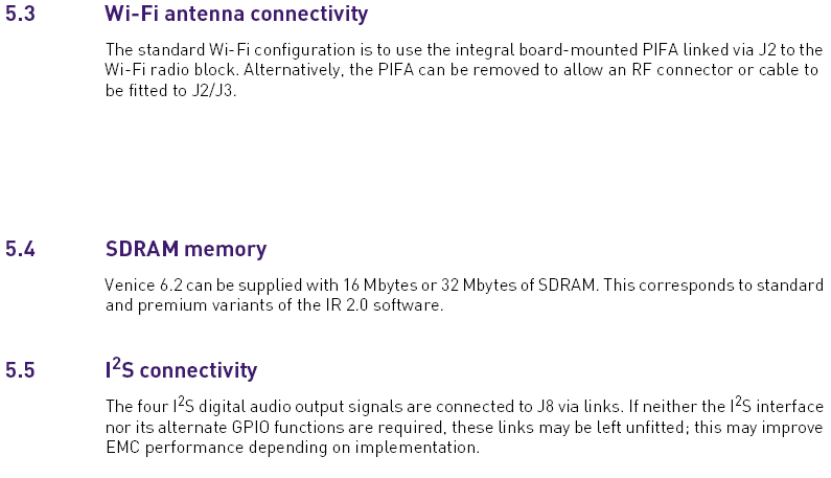 5.3 Wi-Fi antenna connectivity

The standard Wi-Fi configuration is to use the integral board-mounted PIFA linked via J2 to the Wi-Fi radio block. Alternatively, the PIFA can be removed to allow an RF connector or cable to be fitted to J2/J3.

5.4 SDRAM memory

Venice 6.2 can be supplied with 16 Mbytes or 32 Mbytes of SDRAM. This corresponds to standard and premium variants of the IR 2.0 software.

5.5 $I^2S$ connectivity

The four $I^2S$ digital audio output signals are connected to J8 via links. If neither the $I^2S$ interface nor its alternate GPIO functions are required, these links may be left unfitted; this may improve EMC performance depending on implementation.